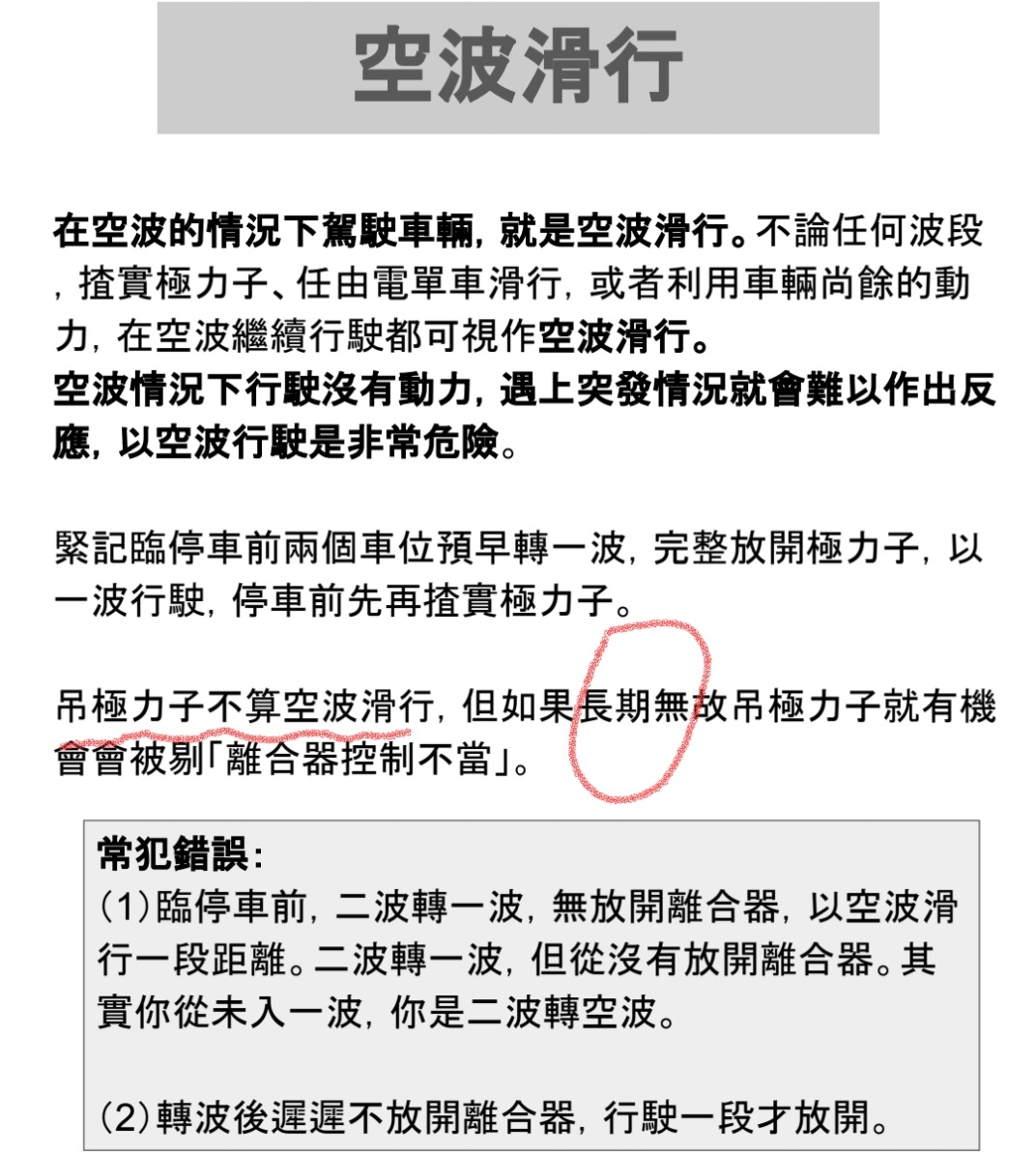 空波滑行

在空波的情況下駕駛車輛，就是空波滑行。不論任何波段，揸實極力子、任由電單車滑行，或者利用車輛尚餘的動力，在空波繼續行駛都可視作空波滑行。
空波情況下行駛沒有動力，遇上突發情況就會難以作出反應，以空波行駛是非常危險。

緊記臨停車前兩個車位預早轉一波，完整放開極力子，以一波行駛，停車前先再揸實極力子。

吊極力子不算空波滑行，但如果長期無故吊極力子就有機會會被剔「離合器控制不當」。

常犯錯誤：
(1)臨停車前，二波轉一波，無放開離合器，以空波滑行一段距離。二波轉一波，但從沒有放開離合器。其實你從未入一波，你是二波轉空波。

(2)轉波後遲遲不放開離合器，行駛一段才放開。